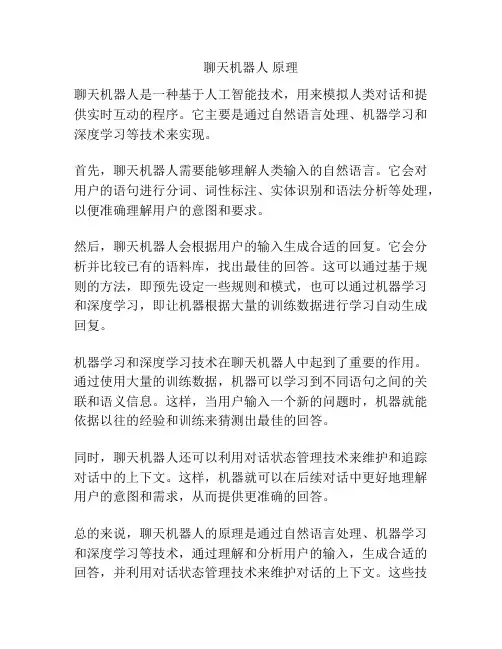 聊天机器人 原理

聊天机器人是一种基于人工智能技术，用来模拟人类对话和提供实时互动的程序。它主要是通过自然语言处理、机器学习和深度学习等技术来实现。

首先，聊天机器人需要能够理解人类输入的自然语言。它会对用户的语句进行分词、词性标注、实体识别和语法分析等处理，以便准确理解用户的意图和要求。

然后，聊天机器人会根据用户的输入生成合适的回复。它会分析并比较已有的语料库，找出最佳的回答。这可以通过基于规则的方法，即预先设定一些规则和模式，也可以通过机器学习和深度学习，即让机器根据大量的训练数据进行学习自动生成回复。

机器学习和深度学习技术在聊天机器人中起到了重要的作用。通过使用大量的训练数据，机器可以学习到不同语句之间的关联和语义信息。这样，当用户输入一个新的问题时，机器就能依据以往的经验和训练来猜测出最佳的回答。

同时，聊天机器人还可以利用对话状态管理技术来维护和追踪对话中的上下文。这样，机器就可以在后续对话中更好地理解用户的意图和需求，从而提供更准确的回答。

总的来说，聊天机器人的原理是通过自然语言处理、机器学习和深度学习等技术，通过理解和分析用户的输入，生成合适的回答，并利用对话状态管理技术来维护对话的上下文。这些技